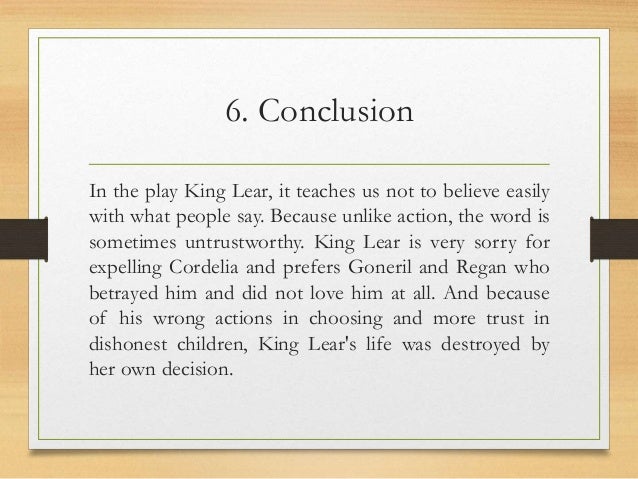 6. Conclusion

In the play King Lear, it teaches us not to believe easily with what people say. Because unlike action, the word is sometimes untrustworthy. King Lear is very sorry for expelling Cordelia and prefers Goneril and Regan who betrayed him and did not love him at all. And because of his wrong actions in choosing and more trust in dishonest children, King Lear's life was destroyed by her own decision.